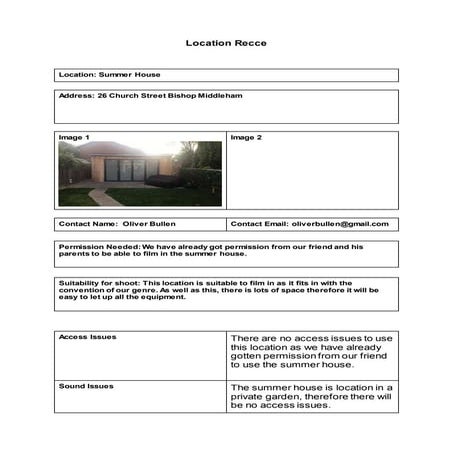 Location Recce

Location: Summer House

Address: 26 Church Street Bishop Middleham

Image 1

Image 2

Contact Name: Oliver Bullen

Contact Email: oliverbullen@gmail.com

Permission Needed: We have already got permission from our friend and his parents to be able to film in the summer house.

Suitability for shoot: This location is suitable to film in as it fits in with the convention of our genre. As well as this, there is lots of space therefore it will be easy to let up all the equipment.

| Access Issues | There are no access issues to use this location as we have already gotten permission from our friend to use the summer house. |
|---|---|
| Sound Issues | The summer house is location in a private garden, therefore there will be no access issues. |